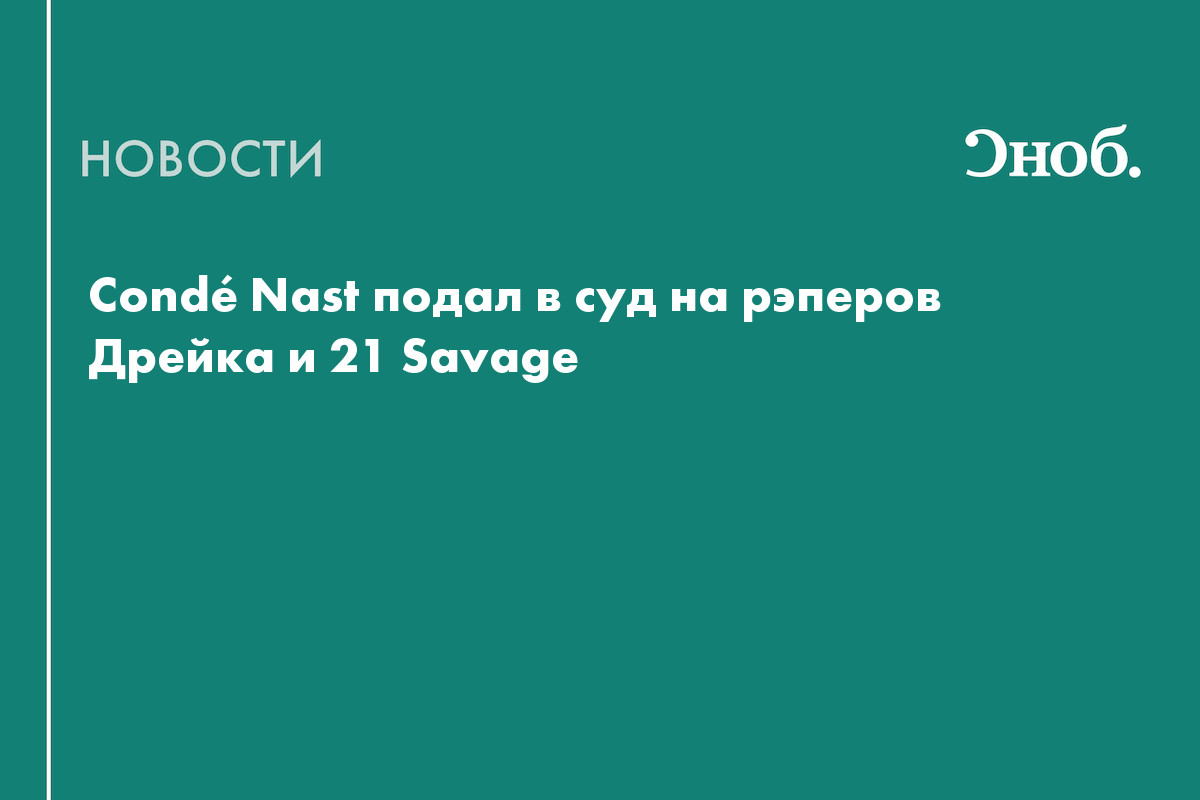 НОВОСТИ

Сноб.

Condé Nast подал в суд на рэперов Дрейка и 21 Savage